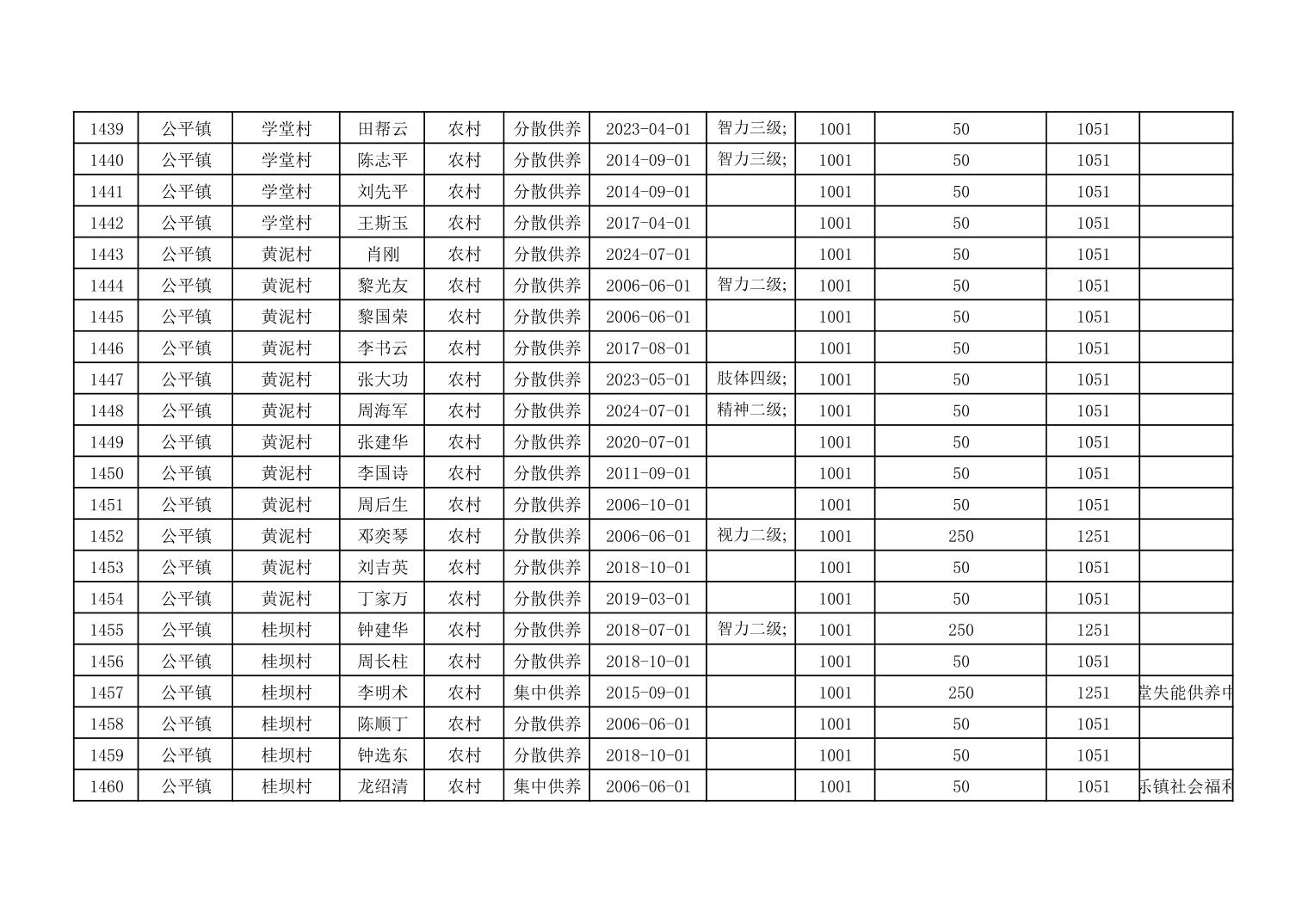 | 1439 | 公平镇 | 学堂村 | 田帮云 | 农村 | 分散供养 | 2023-04-01 | 智力三级; | 1001 | 50 | 1051 | |
|---|---|---|---|---|---|---|---|---|---|---|---|
| 1440 | 公平镇 | 学堂村 | 陈志平 | 农村 | 分散供养 | 2014-09-01 | 智力三级; | 1001 | 50 | 1051 | |
| 1441 | 公平镇 | 学堂村 | 刘先平 | 农村 | 分散供养 | 2014-09-01 | | 1001 | 50 | 1051 | |
| 1442 | 公平镇 | 学堂村 | 王斯玉 | 农村 | 分散供养 | 2017-04-01 | | 1001 | 50 | 1051 | |
| 1443 | 公平镇 | 黄泥村 | 肖刚 | 农村 | 分散供养 | 2024-07-01 | | 1001 | 50 | 1051 | |
| 1444 | 公平镇 | 黄泥村 | 黎光友 | 农村 | 分散供养 | 2006-06-01 | 智力二级; | 1001 | 50 | 1051 | |
| 1445 | 公平镇 | 黄泥村 | 黎国荣 | 农村 | 分散供养 | 2006-06-01 | | 1001 | 50 | 1051 | |
| 1446 | 公平镇 | 黄泥村 | 李书云 | 农村 | 分散供养 | 2017-08-01 | | 1001 | 50 | 1051 | |
| 1447 | 公平镇 | 黄泥村 | 张大功 | 农村 | 分散供养 | 2023-05-01 | 肢体四级; | 1001 | 50 | 1051 | |
| 1448 | 公平镇 | 黄泥村 | 周海军 | 农村 | 分散供养 | 2024-07-01 | 精神二级; | 1001 | 50 | 1051 | |
| 1449 | 公平镇 | 黄泥村 | 张建华 | 农村 | 分散供养 | 2020-07-01 | | 1001 | 50 | 1051 | |
| 1450 | 公平镇 | 黄泥村 | 李国诗 | 农村 | 分散供养 | 2011-09-01 | | 1001 | 50 | 1051 | |
| 1451 | 公平镇 | 黄泥村 | 周后生 | 农村 | 分散供养 | 2006-10-01 | | 1001 | 50 | 1051 | |
| 1452 | 公平镇 | 黄泥村 | 邓奕琴 | 农村 | 分散供养 | 2006-06-01 | 视力二级; | 1001 | 250 | 1251 | |
| 1453 | 公平镇 | 黄泥村 | 刘吉英 | 农村 | 分散供养 | 2018-10-01 | | 1001 | 50 | 1051 | |
| 1454 | 公平镇 | 黄泥村 | 丁家万 | 农村 | 分散供养 | 2019-03-01 | | 1001 | 50 | 1051 | |
| 1455 | 公平镇 | 桂坝村 | 钟建华 | 农村 | 分散供养 | 2018-07-01 | 智力二级; | 1001 | 250 | 1251 | |
| 1456 | 公平镇 | 桂坝村 | 周长柱 | 农村 | 分散供养 | 2018-10-01 | | 1001 | 50 | 1051 | |
| 1457 | 公平镇 | 桂坝村 | 李明术 | 农村 | 集中供养 | 2015-09-01 | | 1001 | 250 | 1251 | 堂失能供养中 |
| 1458 | 公平镇 | 桂坝村 | 陈顺丁 | 农村 | 分散供养 | 2006-06-01 | | 1001 | 50 | 1051 | |
| 1459 | 公平镇 | 桂坝村 | 钟选东 | 农村 | 分散供养 | 2018-10-01 | | 1001 | 50 | 1051 | |
| 1460 | 公平镇 | 桂坝村 | 龙绍清 | 农村 | 集中供养 | 2006-06-01 | | 1001 | 50 | 1051 | 乐镇社会福利 |